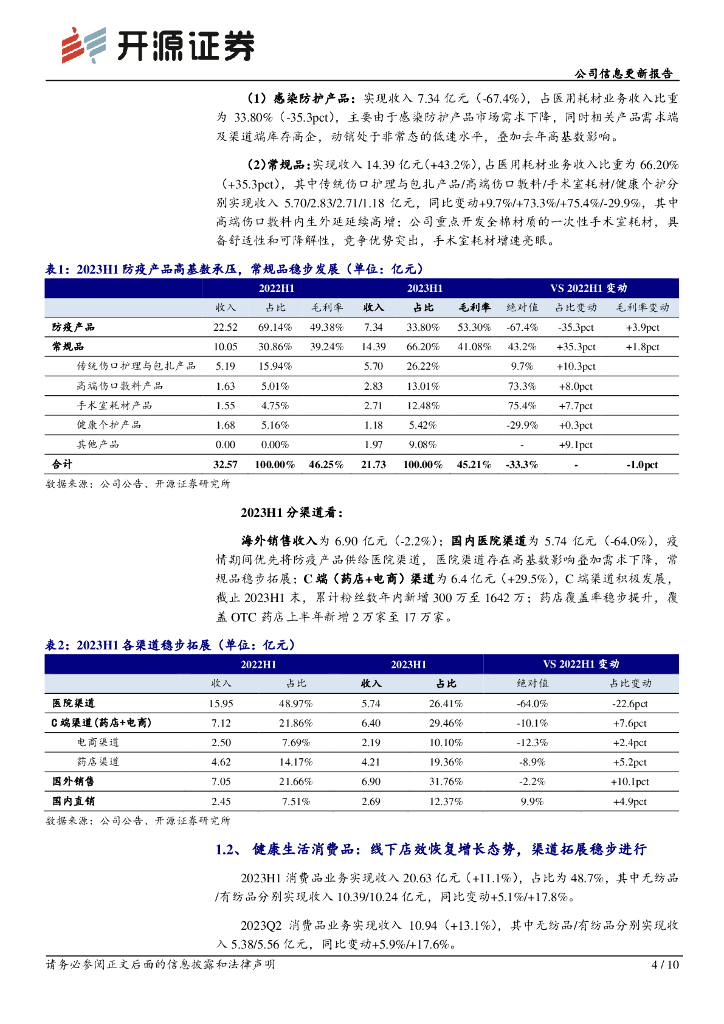 开源证券

公司信息更新报告

（1）感染防护产品：实现收入 7.34 亿元（-67.4%），占医用耗材业务收入比重为 33.80%（-35.3pct），主要由于感染防护产品市场需求下降，同时相关产品需求端及渠道端库存高企，动销处于非常态的低速水平，叠加去年高基数影响。

（2）常规品：实现收入 14.39 亿元（+43.2%），占医用耗材业务收入比重为 66.20%（+35.3pct），其中传统伤口护理与包扎产品/高端伤口敷料/手术室耗材/健康个护分别实现收入 5.70/2.83/2.71/1.18 亿元，同比变动+9.7%/+73.3%/+75.4%/-29.9%，其中高端伤口敷料内生外延延续高增；公司重点开发全棉材质的一次性手术室耗材，具备舒适性和可降解性，竞争优势突出，手术室耗材增速亮眼。

表1：2023H1 防疫产品高基数承压，常规品稳步发展（单位：亿元）

| | 2022H1 | | | 2023H1 | | | VS 2022H1 变动 | | |
|---|---|---|---|---|---|---|---|---|---|
| | 收入 | 占比 | 毛利率 | 收入 | 占比 | 毛利率 | 绝对值 | 占比变动 | 毛利率变动 |
| 防疫产品 | 22.52 | 69.14% | 49.38% | 7.34 | 33.80% | 53.30% | -67.4% | -35.3pct | +3.9pct |
| 常规品 | 10.05 | 30.86% | 39.24% | 14.39 | 66.20% | 41.08% | 43.2% | +35.3pct | +1.8pct |
| 传统伤口护理与包扎产品 | 5.19 | 15.94% | | 5.70 | 26.22% | | 9.7% | +10.3pct | |
| 高端伤口敷料产品 | 1.63 | 5.01% | | 2.83 | 13.01% | | 73.3% | +8.0pct | |
| 手术室耗材产品 | 1.55 | 4.75% | | 2.71 | 12.48% | | 75.4% | +7.7pct | |
| 健康个护产品 | 1.68 | 5.16% | | 1.18 | 5.42% | | -29.9% | +0.3pct | |
| 其他产品 | 0.00 | 0.00% | | 1.97 | 9.08% | | - | +9.1pct | |
| 合计 | 32.57 | 100.00% | 46.25% | 21.73 | 100.00% | 45.21% | -33.3% | - | -1.0pct |

数据来源：公司公告、开源证券研究所

2023H1 分渠道看：

海外销售收入为 6.90 亿元（-2.2%）；国内医院渠道为 5.74 亿元（-64.0%），疫情期间优先将防疫产品供给医院渠道，医院渠道存在高基数影响叠加需求下降，常规品稳步拓展；C 端（药店+电商）渠道为 6.4 亿元（+29.5%），C 端渠道积极发展，截止 2023H1 末，累计粉丝数年内新增 300 万至 1642 万；药店覆盖率稳步提升，覆盖 OTC 药店上半年新增 2 万家至 17 万家。

表2：2023H1 各渠道稳步拓展（单位：亿元）

| | 2022H1 | | 2023H1 | | VS 2022H1 变动 | |
|---|---|---|---|---|---|---|
| | 收入 | 占比 | 收入 | 占比 | 绝对值 | 占比变动 |
| 医院渠道 | 15.95 | 48.97% | 5.74 | 26.41% | -64.0% | -22.6pct |
| C 端渠道（药店+电商） | 7.12 | 21.86% | 6.40 | 29.46% | -10.1% | +7.6pct |
| 电商渠道 | 2.50 | 7.69% | 2.19 | 10.10% | -12.3% | +2.4pct |
| 药店渠道 | 4.62 | 14.17% | 4.21 | 19.36% | -8.9% | +5.2pct |
| 国外销售 | 7.05 | 21.66% | 6.90 | 31.76% | -2.2% | +10.1pct |
| 国内直销 | 2.45 | 7.51% | 2.69 | 12.37% | 9.9% | +4.9pct |

数据来源：公司公告、开源证券研究所

1.2、 健康生活消费品：线下店效恢复增长态势，渠道拓展稳步进行

2023H1 消费品业务实现收入 20.63 亿元（+11.1%），占比为 48.7%，其中无纺品/有纺品分别实现收入 10.39/10.24 亿元，同比变动+5.1%/+17.8%。

2023Q2 消费品业务实现收入 10.94（+13.1%），其中无纺品/有纺品分别实现收入 5.38/5.56 亿元，同比变动+5.9%/+17.6%。

请务必参阅正文后面的信息披露和法律声明

4 / 10